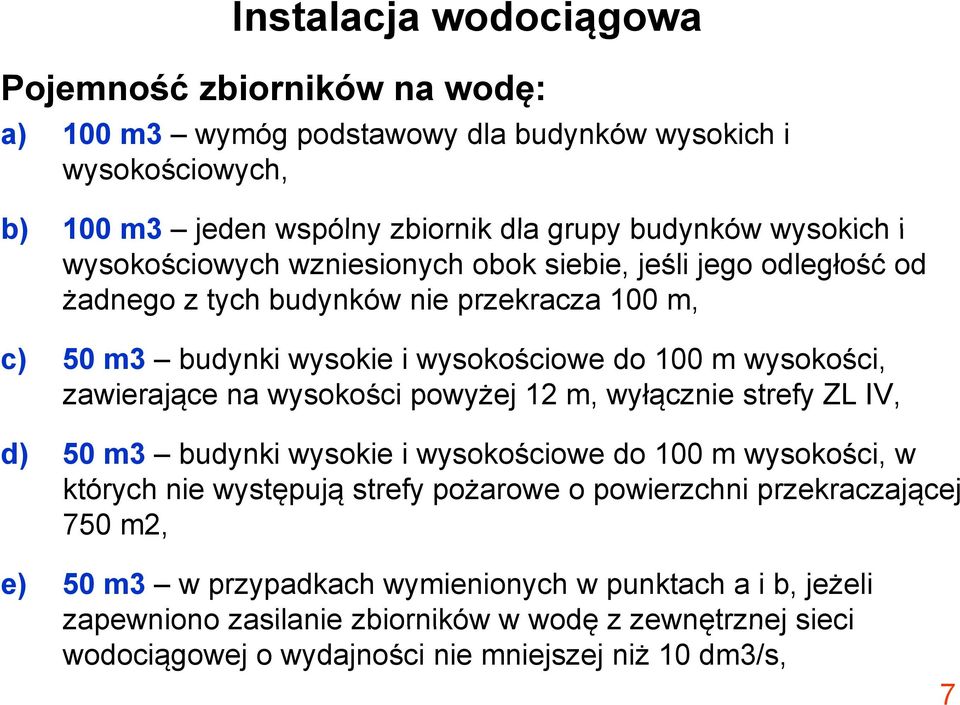 Instalacja wodociągowa

Pojemność zbiorników na wodę:

a) 100 m3 – wymóg podstawowy dla budynków wysokich i wysokościowych,

b) 100 m3 – jeden wspólny zbiornik dla grupy budynków wysokich i wysokościowych wzniesionych obok siebie, jeśli jego odległość od żadnego z tych budynków nie przekracza 100 m,

c) 50 m3 – budynki wysokie i wysokościowe do 100 m wysokości, zawierające na wysokości powyżej 12 m, wyłącznie strefy ZL IV,

d) 50 m3 – budynki wysokie i wysokościowe do 100 m wysokości, w których nie występują strefy pożarowe o powierzchni przekraczającej 750 m2,

e) 50 m3 – w przypadkach wymienionych w punktach a i b, jeżeli zapewniono zasilanie zbiorników w wodę z zewnętrznej sieci wodociągowej o wydajności nie mniejszej niż 10 dm3/s,

7